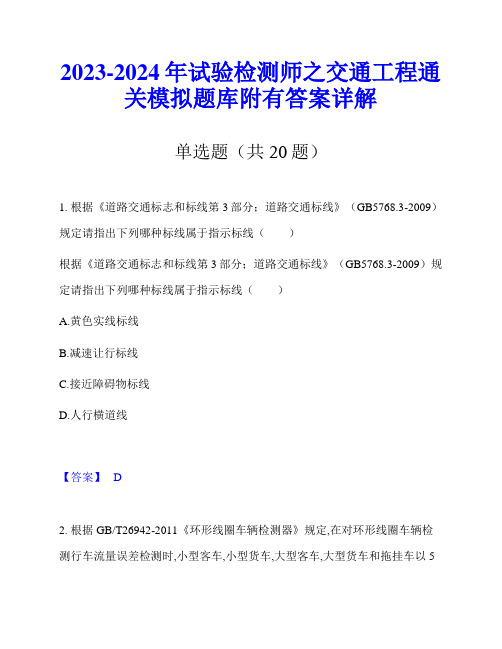 2023-2024 年试验检测师之交通工程通关模拟题库附有答案详解

单选题（共 20 题）

1. 根据《道路交通标志和标线第 3 部分：道路交通标线》（GB5768.3-2009）规定请指出下列哪种标线属于指示标线（　　）

根据《道路交通标志和标线第 3 部分：道路交通标线》（GB5768.3-2009）规定请指出下列哪种标线属于指示标线（　　）

A.黄色实线标线

B.减速让行标线

C.接近障碍物标线

D.人行横道线

【答案】 D

2. 根据 GB/T26942-2011《环形线圈车辆检测器》规定,在对环形线圈车辆检测行车流量误差检测时,小型客车,小型货车,大型客车,大型货车和拖挂车以 5